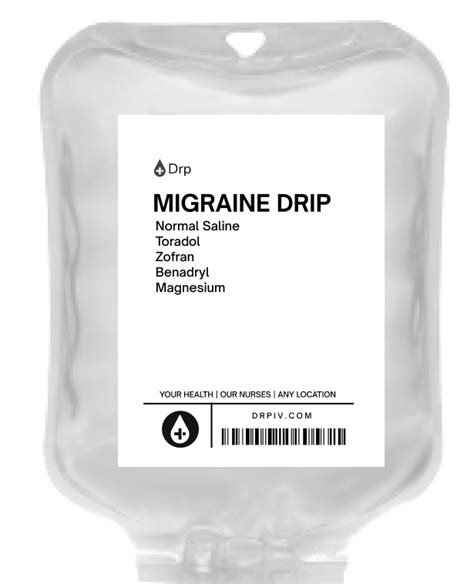 Drp

MIGRAINE DRIP
Normal Saline
Toradol
Zofran
Benadryl
Magnesium

YOUR HEALTH | OUR NURSES | ANY LOCATION

DRPIV.COM